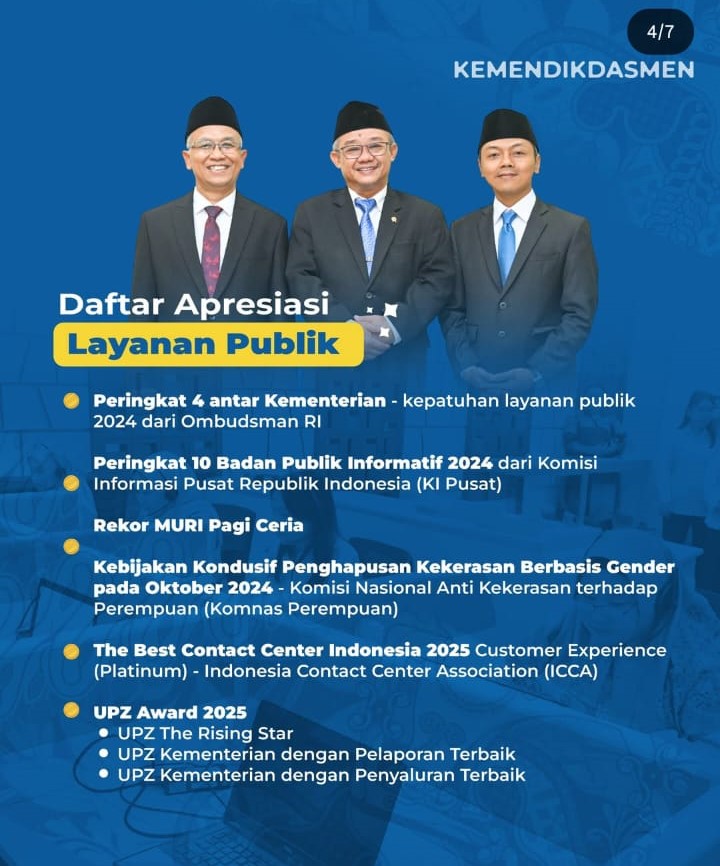 4/7

KEMENDIKDASMEN

Daftar Apresiasi
Layanan Publik

• Peringkat 4 antar Kementerian - kepatuhan layanan publik 2024 dari Ombudsman RI

• Peringkat 10 Badan Publik Informatif 2024 dari Komisi Informasi Pusat Republik Indonesia (KI Pusat)

• Rekor MURI Pagi Ceria

Kebijakan Kondusif Penghapusan Kekerasan Berbasis Gender pada Oktober 2024 - Komisi Nasional Anti Kekerasan terhadap Perempuan (Komnas Perempuan)

• The Best Contact Center Indonesia 2025 Customer Experience (Platinum) - Indonesia Contact Center Association (ICCA)

• UPZ Award 2025
• UPZ The Rising Star
• UPZ Kementerian dengan Pelaporan Terbaik
• UPZ Kementerian dengan Penyaluran Terbaik